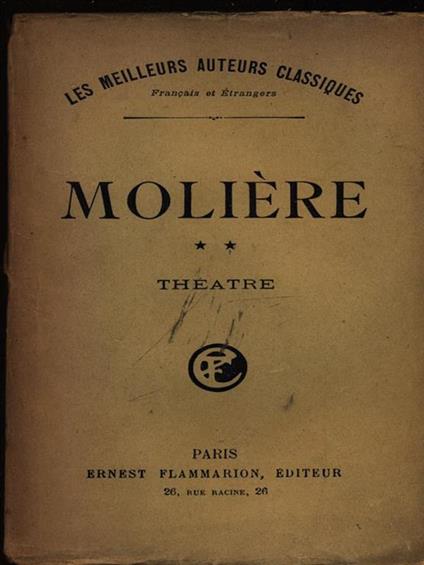 LES MEILLEURS AUTEURS CLASSIQUES
Français et Étrangers

MOLIÈRE

★ ★

THEATRE

EF

PARIS
ERNEST FLAMMARION, EDITEUR
26, RUE RACINE, 26